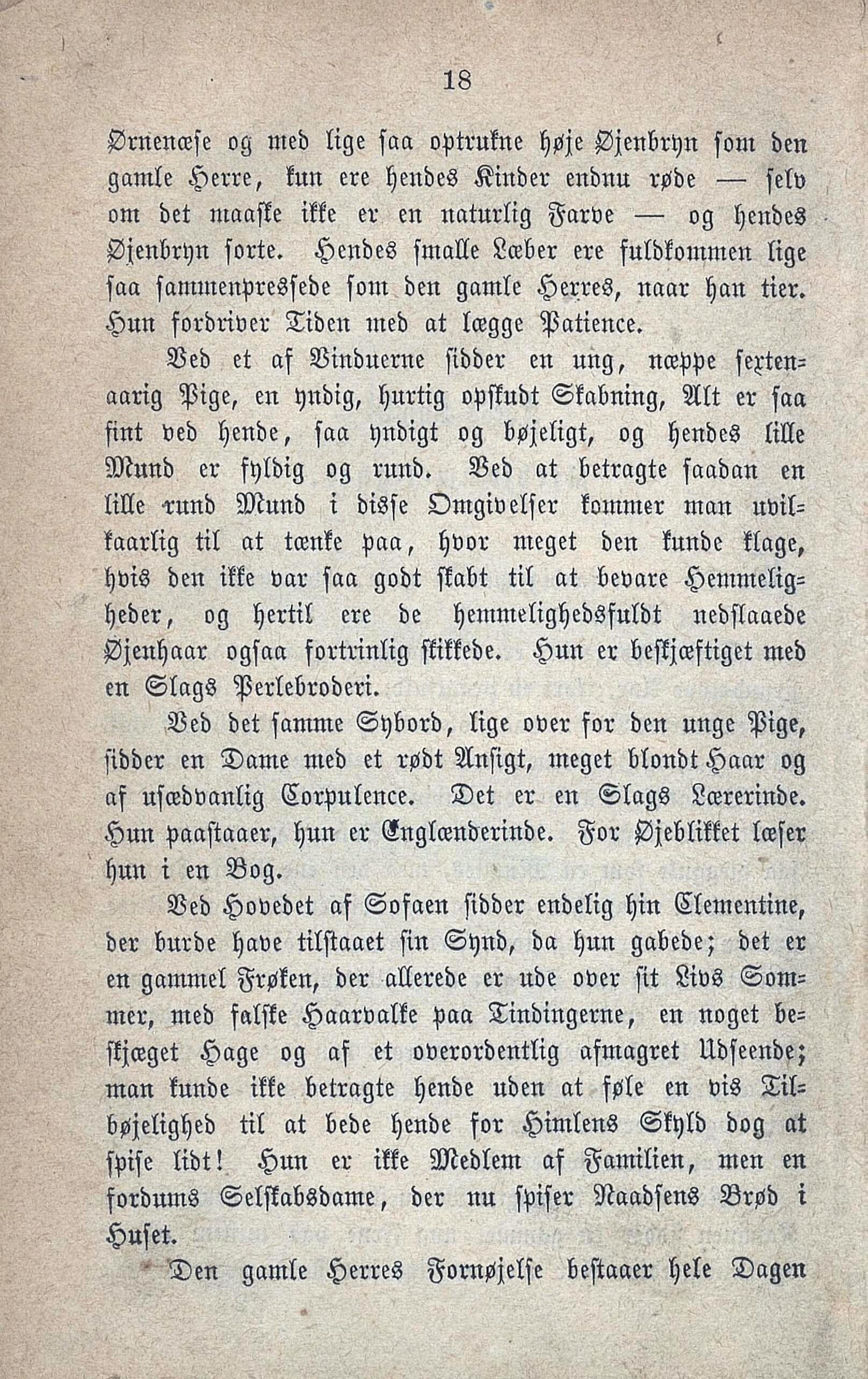 18

Ørnenæse og med lige saa optrukne høje Øjenbryn som den gamle Herre, kun ere hendes Kinder endnu røde — selv om det maaske ikke er en naturlig Farve — og hendes Øjenbryn sorte. Hendes smalle Læber ere fuldkommen lige saa sammenpressede som den gamle Herres, naar han tier. Hun fordriver Tiden med at lægge Patience.

Ved et af Vinduerne sidder en ung, næppe sextenaarig Pige, en yndig, hurtig opskudt Skabning, Alt er saa fint ved hende, saa yndigt og bøjeligt, og hendes lille Mund er fyldig og rund. Ved at betragte saadan en lille rund Mund i disse Omgivelser kommer man uvilkaarlig til at tænke paa, hvor meget den kunde klage, hvis den ikke var saa godt skabt til at bevare Hemmeligheder, og hertil ere de hemmelighedsfuldt nedslaaede Øjenhaar ogsaa fortrinlig skikkede. Hun er beskjæftiget med en Slags Perlebroderi.

Ved det samme Sybord, lige over for den unge Pige, sidder en Dame med et rødt Ansigt, meget blondt Haar og af usædvanlig Corpulence. Det er en Slags Lærerinde. Hun paastaaer, hun er Englænderinde. For Øjeblikket læser hun i en Bog.

Ved Hovedet af Sofaen sidder endelig hin Clementine, der burde have tilstaaet sin Synd, da hun gabede; det er en gammel Frøken, der allerede er ude over sit Livs Sommer, med falske Haarvalke paa Tindingerne, en noget beskjæget Hage og af et overordentlig afmagret Udseende; man kunde ikke betragte hende uden at føle en vis Tilbøjelighed til at bede hende for Himlens Skyld dog at spise lidt! Hun er ikke Medlem af Familien, men en fordums Selskabsdame, der nu spiser Naadsens Brød i Huset.

Den gamle Herres Fornøjelse bestaaer hele Dagen